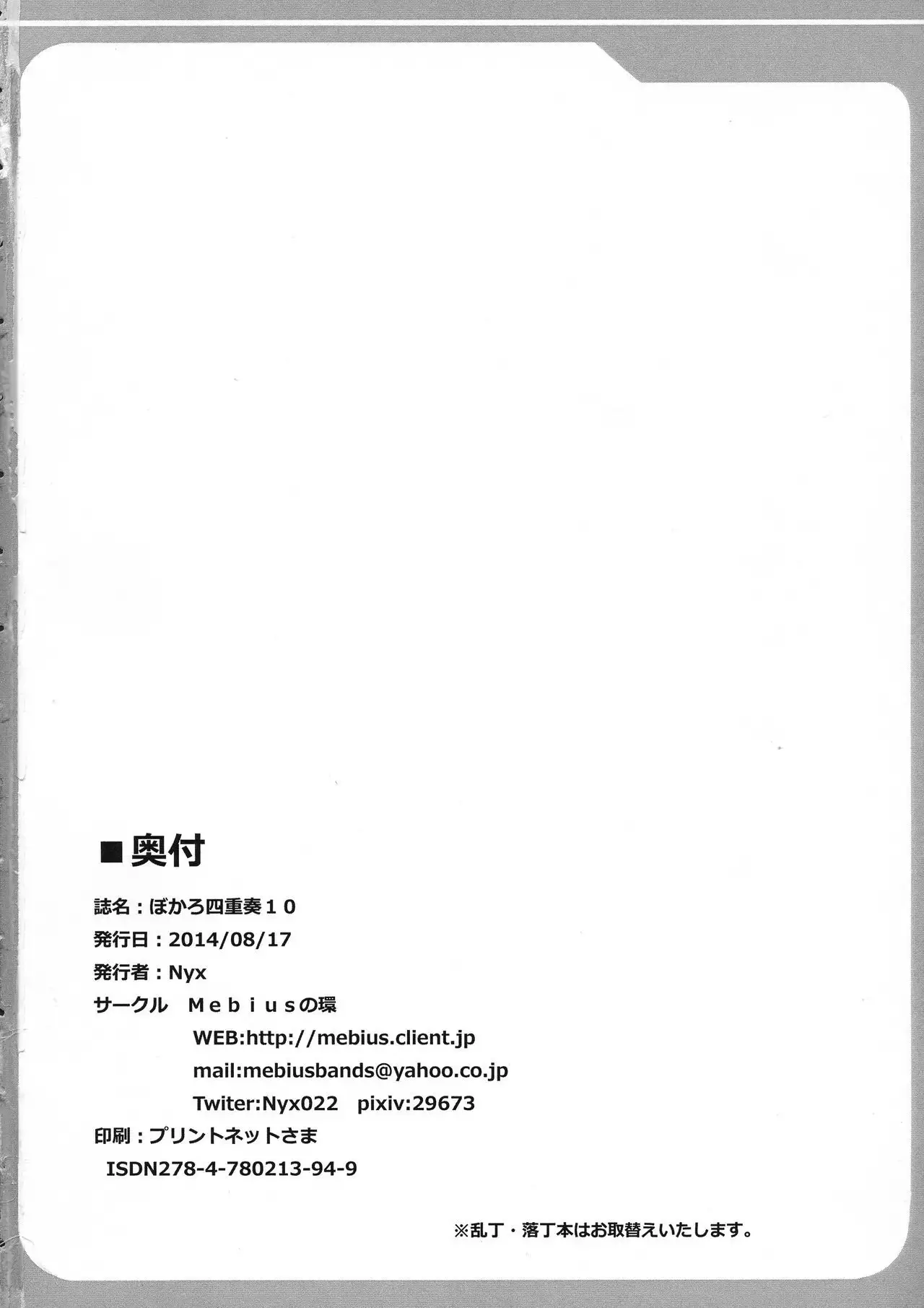 ■奥付

誌名：ぼかろ四重奏１０

発行日：2014/08/17

発行者：Nyx

サークル　Ｍｅｂｉｕｓの環

WEB:http://mebius.client.jp

mail:mebiusbands@yahoo.co.jp

Twiter:Nyx022　pixiv:29673

印刷：プリントネットさま

ISDN278-4-780213-94-9

※乱丁・落丁本はお取替えいたします。